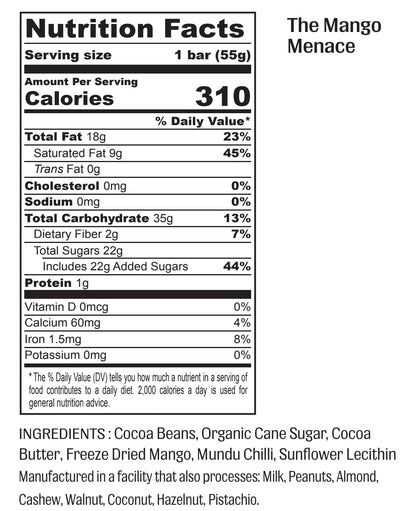 Nutrition Facts

Serving size 1 bar (55g)

Amount Per Serving
Calories 310

% Daily Value*

Total Fat 18g 23%
Saturated Fat 9g 45%
Trans Fat 0g
Cholesterol 0mg 0%
Sodium 0mg 0%
Total Carbohydrate 35g 13%
Dietary Fiber 2g 7%
Total Sugars 22g
Includes 22g Added Sugars 44%
Protein 1g

Vitamin D 0mcg 0%
Calcium 60mg 4%
Iron 1.5mg 8%
Potassium 0mg 0%

* The % Daily Value (DV) tells you how much a nutrient in a serving of food contributes to a daily diet. 2,000 calories a day is used for general nutrition advice.

The Mango Menace

INGREDIENTS : Cocoa Beans, Organic Cane Sugar, Cocoa Butter, Freeze Dried Mango, Mundu Chilli, Sunflower Lecithin

Manufactured in a facility that also processes: Milk, Peanuts, Almond, Cashew, Walnut, Coconut, Hazelnut, Pistachio.